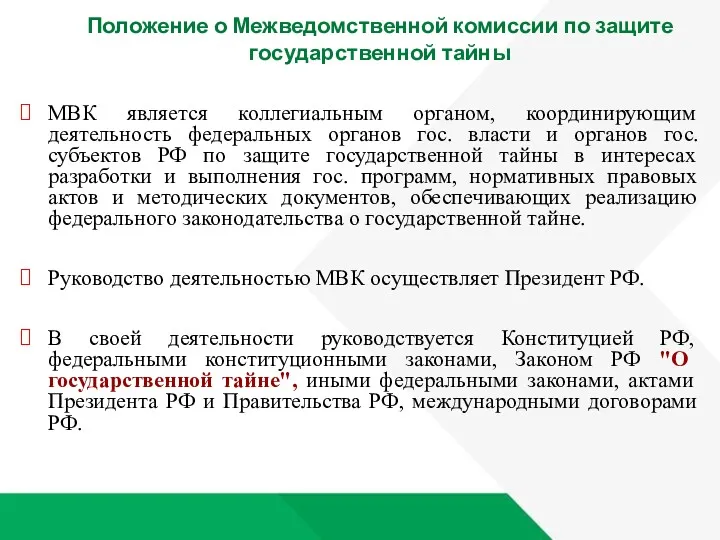 Положение о Межведомственной комиссии по защите государственной тайны

МВК является коллегиальным органом, координирующим деятельность федеральных органов гос. власти и органов гос. субъектов РФ по защите государственной тайны в интересах разработки и выполнения гос. программ, нормативных правовых актов и методических документов, обеспечивающих реализацию федерального законодательства о государственной тайне.

Руководство деятельностью МВК осуществляет Президент РФ.

В своей деятельности руководствуется Конституцией РФ, федеральными конституционными законами, Законом РФ "О государственной тайне", иными федеральными законами, актами Президента РФ и Правительства РФ, международными договорами РФ.